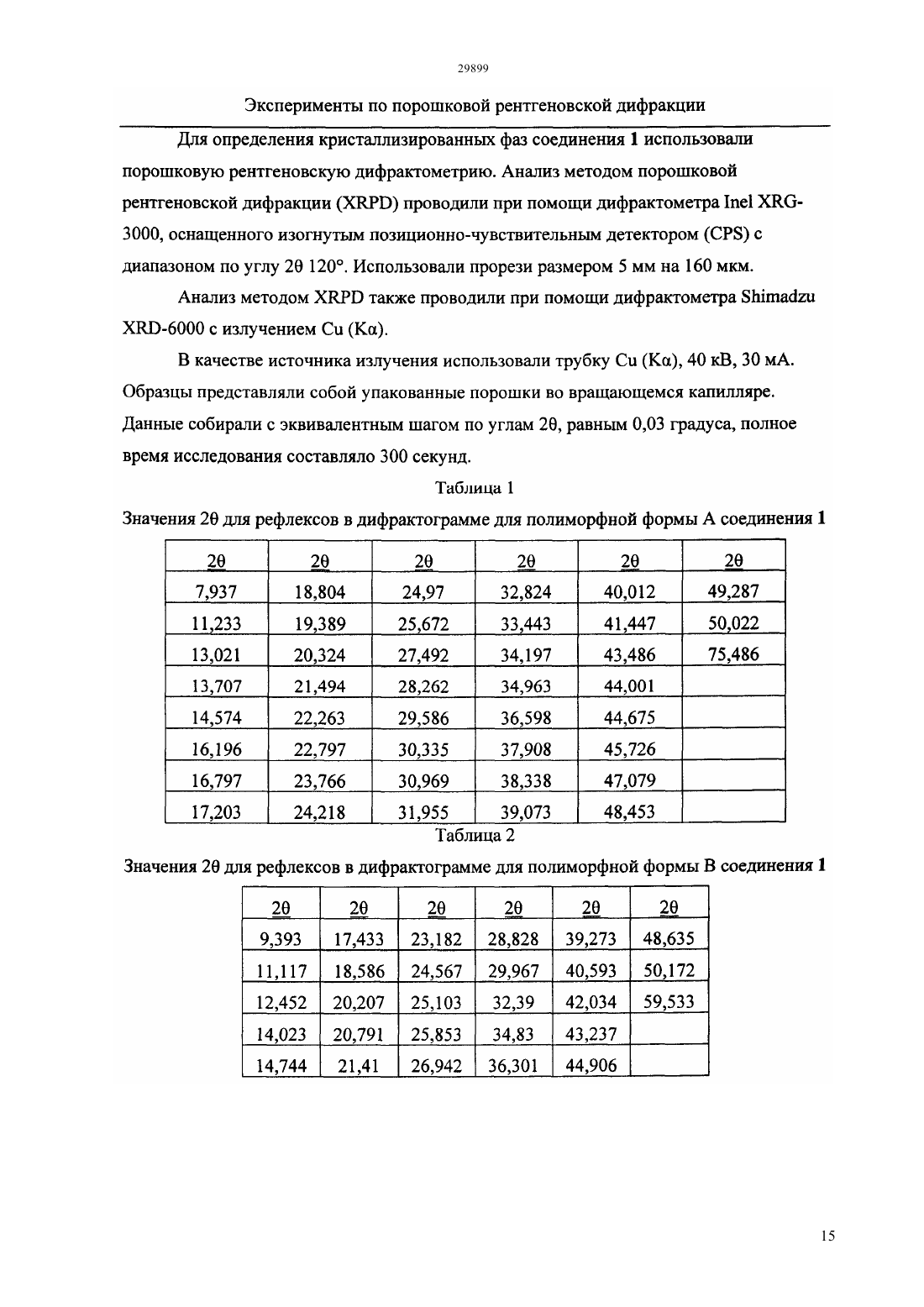 29899

Эксперименты по порошковой рентгеновской дифракции

Для определения кристаллизированных фаз соединения 1 использовали порошковую рентгеновскую дифрактометрию. Анализ методом порошковой рентгеновской дифракции (XRPD) проводили при помощи дифрактометра Inel XRG-3000, оснащенного изогнутым позиционно-чувствительным детектором (CPS) с диапазоном по углу 2θ 120°. Использовали прорези размером 5 мм на 160 мкм.

Анализ методом XRPD также проводили при помощи дифрактометра Shimadzu XRD-6000 с излучением Cu (Kα).

В качестве источника излучения использовали трубку Cu (Kα), 40 кВ, 30 мА. Образцы представляли собой упакованные порошки во вращающемся капилляре. Данные собирали с эквивалентным шагом по углам 2θ, равным 0,03 градуса, полное время исследования составляло 300 секунд.

Таблица 1

Значения 2θ для рефлексов в дифрактограмме для полиморфной формы А соединения 1

| 2θ | 2θ | 2θ | 2θ | 2θ | 2θ |
|---|---|---|---|---|---|
| 7,937 | 18,804 | 24,97 | 32,824 | 40,012 | 49,287 |
| 11,233 | 19,389 | 25,672 | 33,443 | 41,447 | 50,022 |
| 13,021 | 20,324 | 27,492 | 34,197 | 43,486 | 75,486 |
| 13,707 | 21,494 | 28,262 | 34,963 | 44,001 | |
| 14,574 | 22,263 | 29,586 | 36,598 | 44,675 | |
| 16,196 | 22,797 | 30,335 | 37,908 | 45,726 | |
| 16,797 | 23,766 | 30,969 | 38,338 | 47,079 | |
| 17,203 | 24,218 | 31,955 | 39,073 | 48,453 | |

Таблица 2

Значения 2θ для рефлексов в дифрактограмме для полиморфной формы В соединения 1

| 2θ | 2θ | 2θ | 2θ | 2θ | 2θ |
|---|---|---|---|---|---|
| 9,393 | 17,433 | 23,182 | 28,828 | 39,273 | 48,635 |
| 11,117 | 18,586 | 24,567 | 29,967 | 40,593 | 50,172 |
| 12,452 | 20,207 | 25,103 | 32,39 | 42,034 | 59,533 |
| 14,023 | 20,791 | 25,853 | 34,83 | 43,237 | |
| 14,744 | 21,41 | 26,942 | 36,301 | 44,906 | |

15